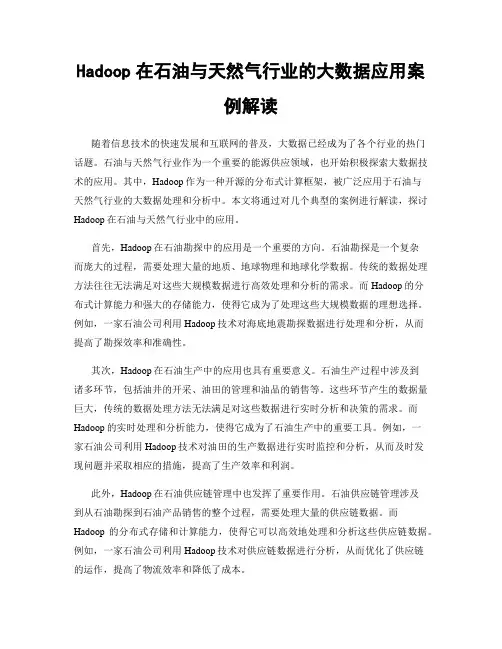 Hadoop 在石油与天然气行业的大数据应用案例解读

随着信息技术的快速发展和互联网的普及，大数据已经成为了各个行业的热门话题。石油与天然气行业作为一个重要的能源供应领域，也开始积极探索大数据技术的应用。其中，Hadoop 作为一种开源的分布式计算框架，被广泛应用于石油与天然气行业的大数据处理和分析中。本文将通过对几个典型的案例进行解读，探讨 Hadoop 在石油与天然气行业中的应用。

首先，Hadoop 在石油勘探中的应用是一个重要的方向。石油勘探是一个复杂而庞大的过程，需要处理大量的地质、地球物理和地球化学数据。传统的数据处理方法往往无法满足对这些大规模数据进行高效处理和分析的需求。而 Hadoop 的分布式计算能力和强大的存储能力，使得它成为了处理这些大规模数据的理想选择。例如，一家石油公司利用 Hadoop 技术对海底地震勘探数据进行处理和分析，从而提高了勘探效率和准确性。

其次，Hadoop 在石油生产中的应用也具有重要意义。石油生产过程中涉及到诸多环节，包括油井的开采、油田的管理和油品的销售等。这些环节产生的数据量巨大，传统的数据处理方法无法满足对这些数据进行实时分析和决策的需求。而 Hadoop 的实时处理和分析能力，使得它成为了石油生产中的重要工具。例如，一家石油公司利用 Hadoop 技术对油田的生产数据进行实时监控和分析，从而及时发现问题并采取相应的措施，提高了生产效率和利润。

此外，Hadoop 在石油供应链管理中也发挥了重要作用。石油供应链管理涉及到从石油勘探到石油产品销售的整个过程，需要处理大量的供应链数据。而 Hadoop 的分布式存储和计算能力，使得它可以高效地处理和分析这些供应链数据。例如，一家石油公司利用 Hadoop 技术对供应链数据进行分析，从而优化了供应链的运作，提高了物流效率和降低了成本。